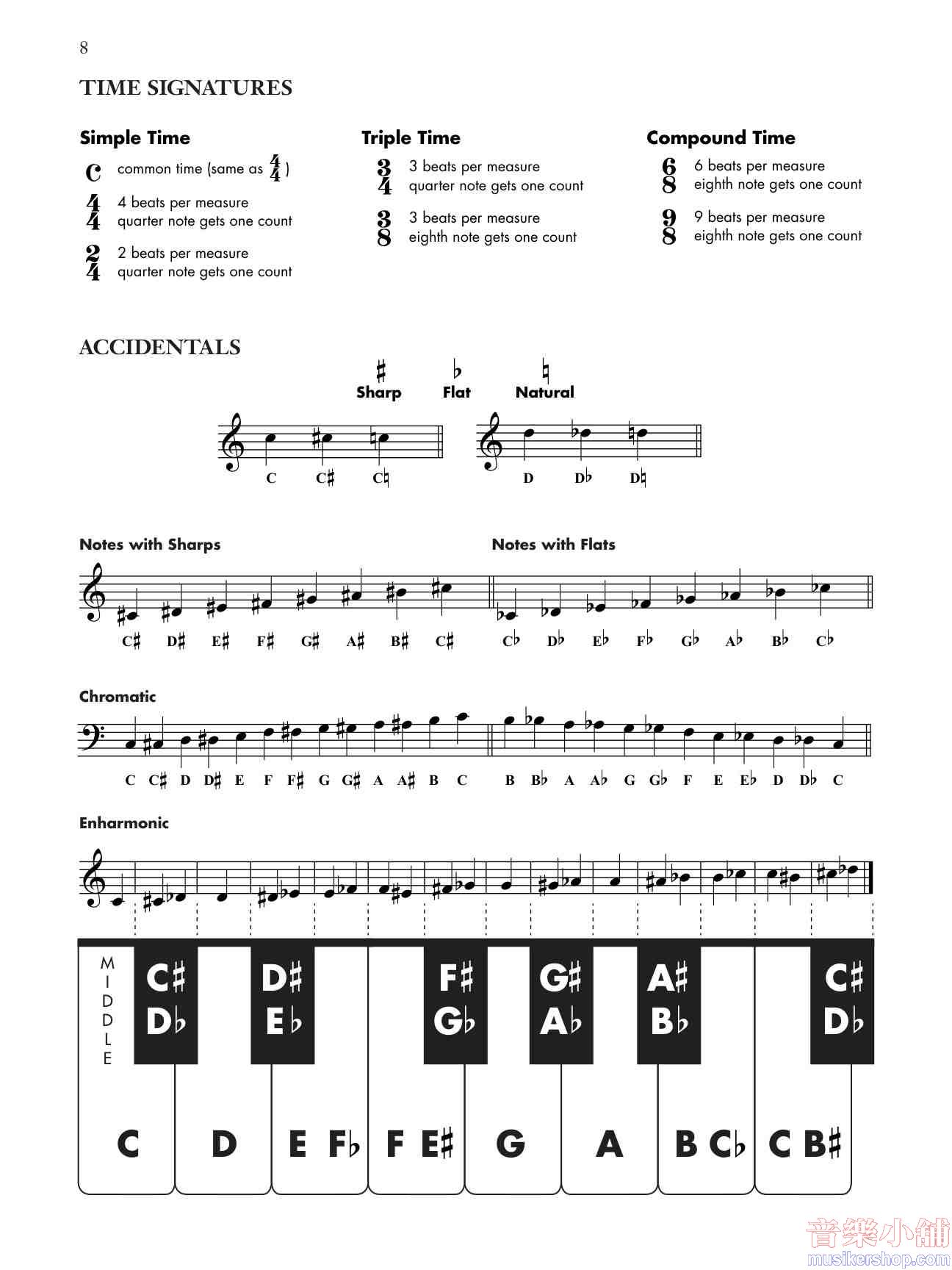 8

TIME SIGNATURES

Simple Time

C common time (same as $\frac{4}{4}$)

$\frac{4}{4}$ 4 beats per measure
quarter note gets one count

$\frac{2}{4}$ 2 beats per measure
quarter note gets one count

Triple Time

$\frac{3}{4}$ 3 beats per measure
quarter note gets one count

$\frac{3}{8}$ 3 beats per measure
eighth note gets one count

Compound Time

$\frac{6}{8}$ 6 beats per measure
eighth note gets one count

$\frac{9}{8}$ 9 beats per measure
eighth note gets one count

ACCIDENTALS

♯ Sharp ♭ Flat ♮ Natural

C C♯ C♮ D D♭ D♮

Notes with Sharps

C♯ D♯ E♯ F♯ G♯ A♯ B♯ C♯

Notes with Flats

C♭ D♭ E♭ F♭ G♭ A♭ B♭ C♭

Chromatic

C C♯ D D♯ E F F♯ G G♯ A A♯ B C B B♭ A A♭ G G♭ F E E♭ D D♭ C

Enharmonic

MIDDLE

C♯ D♭ D♯ E♭ F♯ G♭ G♯ A♭ A♯ B♭ C♯ D♭

C D E F♭ F E♯ G A B C♭ C B♯

音樂小舖
musikershop.com